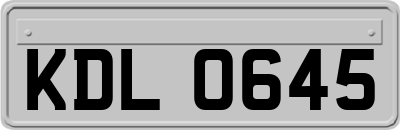 KDL 0645